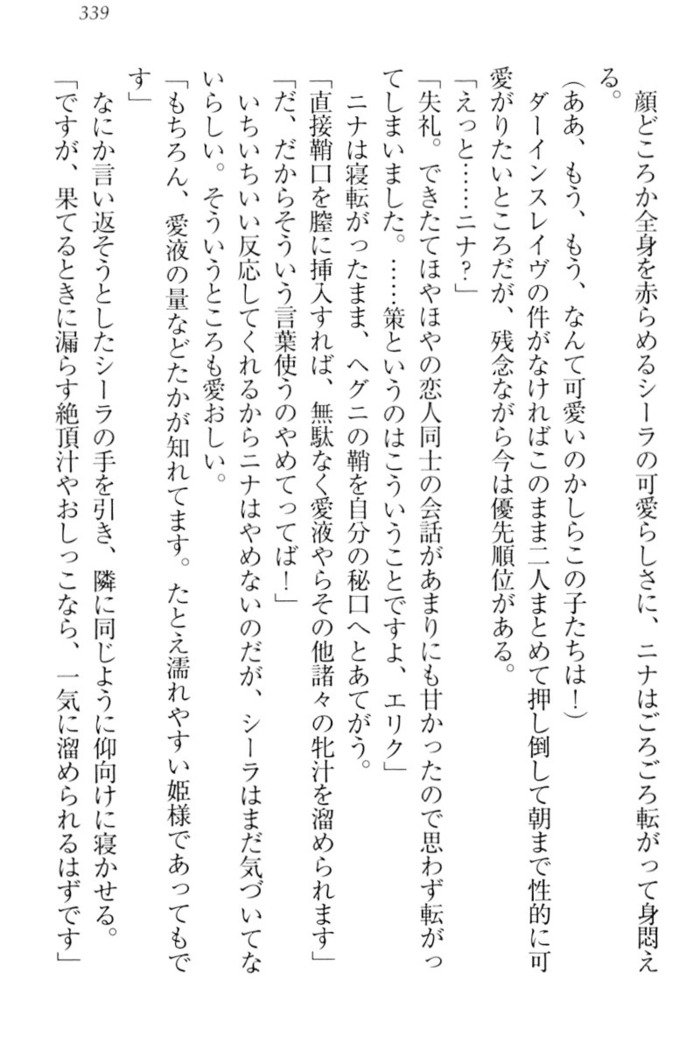 339

顔どころか全身を赤らめるシーラの可愛らしさに、ニナはごろごろ転がって身悶える。

（ああ、もう、もう、なんて可愛いのかしらこの子たちは！）

ダーインスレイヴの件がなければこのまま二人まとめて押し倒して朝まで性的に可愛がりたいところだが、残念ながら今は優先順位がある。

「えっと……ニナ？」

「失礼。できたてほやほやの恋人同士の会話があまりにも甘かったので思わず転がってしまいました。……策というのはこういうことですよ、エリク」

ニナは寝転がったまま、ヘグニの鞘を自分の秘口へとあてがう。

「直接鞘口を膣に挿入すれば、無駄なく愛液やらその他諸々の牝汁を溜められます」

「だ、だからそういう言葉使うのやめてってば！」

いちいちいい反応してくれるからニナはやめないのだが、シーラはまだ気づいてないらしい。そういうところも愛おしい。

「もちろん、愛液の量などたかが知れてます。たとえ濡れやすい姫様であってもです」

なにか言い返そうとしたシーラの手を引き、隣に同じように仰向けに寝かせる。

「ですが、果てるときに漏らす絶頂汁やおしっこなら、一気に溜められるはずです」